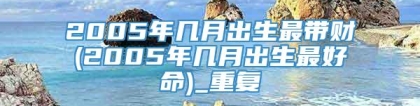 2005年几月出生最带财(2005年几月出生最好命)_重复